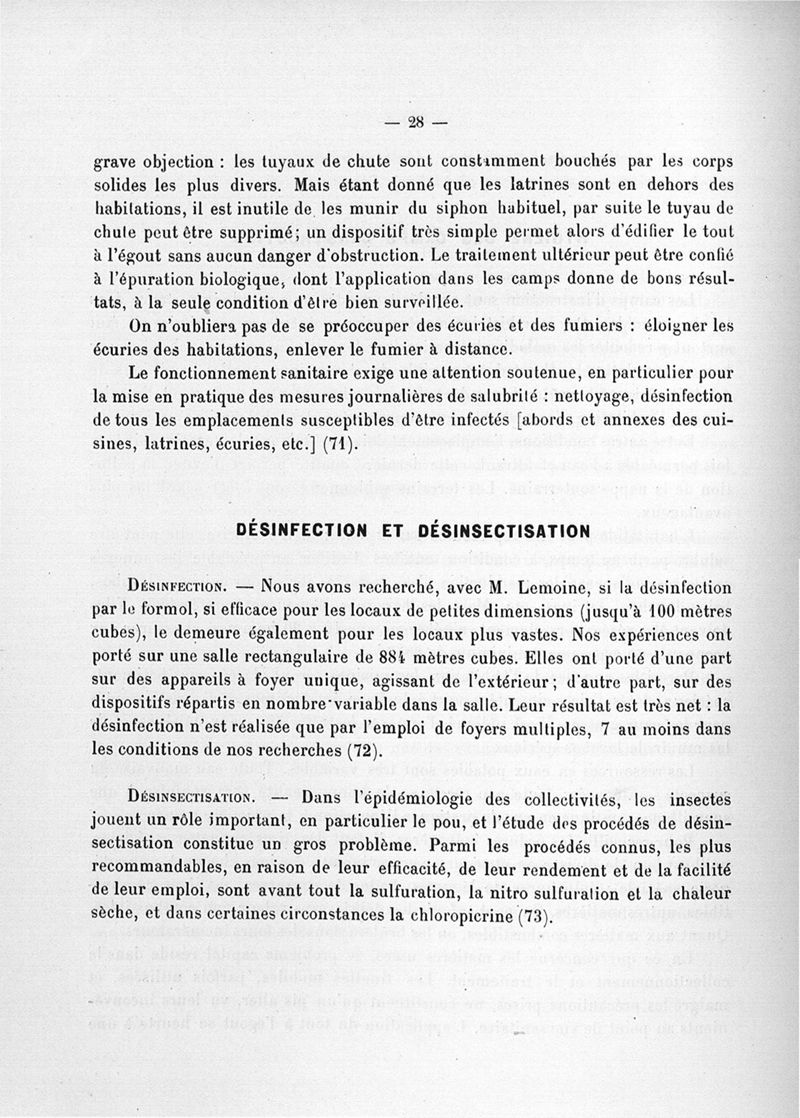 — 28 —

grave objection : les tuyaux de chute sont constamment bouchés par les corps solides les plus divers. Mais étant donné que les latrines sont en dehors des habitations, il est inutile de les munir du siphon habituel, par suite le tuyau de chute peut être supprimé; un dispositif très simple permet alors d'édifier le tout à l'égout sans aucun danger d'obstruction. Le traitement ultérieur peut être confié à l'épuration biologique, dont l'application dans les camps donne de bons résultats, à la seule condition d'être bien surveillée.

On n'oubliera pas de se préoccuper des écuries et des fumiers : éloigner les écuries des habitations, enlever le fumier à distance.

Le fonctionnement sanitaire exige une attention soutenue, en particulier pour la mise en pratique des mesures journalières de salubrité : nettoyage, désinfection de tous les emplacements susceptibles d'être infectés [abords et annexes des cuisines, latrines, écuries, etc.] (71).

DÉSINFECTION ET DÉSINSECTISATION

Désinfection. — Nous avons recherché, avec M. Lemoine, si la désinfection par le formol, si efficace pour les locaux de petites dimensions (jusqu'à 100 mètres cubes), le demeure également pour les locaux plus vastes. Nos expériences ont porté sur une salle rectangulaire de 884 mètres cubes. Elles ont porté d'une part sur des appareils à foyer unique, agissant de l'extérieur; d'autre part, sur des dispositifs répartis en nombre variable dans la salle. Leur résultat est très net : la désinfection n'est réalisée que par l'emploi de foyers multiples, 7 au moins dans les conditions de nos recherches (72).

Désinsectisation. — Dans l'épidémiologie des collectivités, les insectes jouent un rôle important, en particulier le pou, et l'étude des procédés de désinsectisation constitue un gros problème. Parmi les procédés connus, les plus recommandables, en raison de leur efficacité, de leur rendement et de la facilité de leur emploi, sont avant tout la sulfuration, la nitro sulfuration et la chaleur sèche, et dans certaines circonstances la chloropicrine (73).